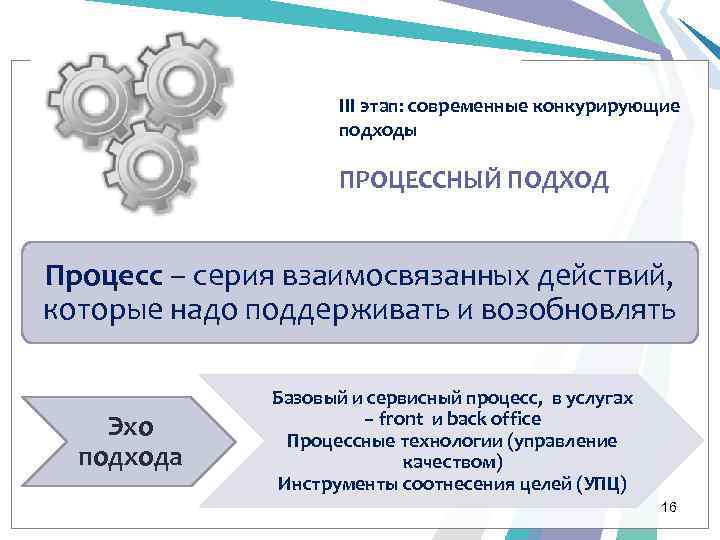 III этап: современные конкурирующие подходы

ПРОЦЕССНЫЙ ПОДХОД

Процесс – серия взаимосвязанных действий, которые надо поддерживать и возобновлять

Эхо подхода

Базовый и сервисный процесс, в услугах – front и back office
Процессные технологии (управление качеством)
Инструменты соотнесения целей (УПЦ)

16